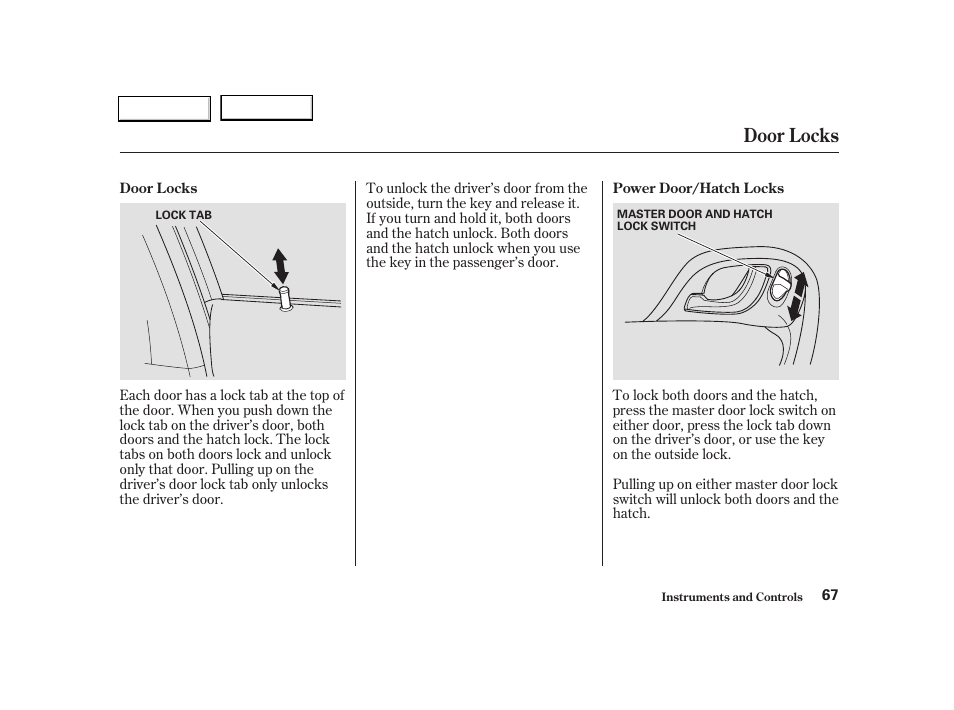 Door Locks

Door Locks

LOCK TAB

Each door has a lock tab at the top of the door. When you push down the lock tab on the driver's door, both doors and the hatch lock. The lock tabs on both doors lock and unlock only that door. Pulling up on the driver's door lock tab only unlocks the driver's door.

To unlock the driver's door from the outside, turn the key and release it. If you turn and hold it, both doors and the hatch unlock. Both doors and the hatch unlock when you use the key in the passenger's door.

Power Door/Hatch Locks

MASTER DOOR AND HATCH LOCK SWITCH

To lock both doors and the hatch, press the master door lock switch on either door, press the lock tab down on the driver's door, or use the key on the outside lock.

Pulling up on either master door lock switch will unlock both doors and the hatch.

Instruments and Controls 67